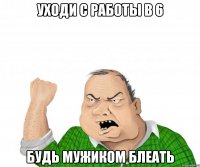 УХОДИ С РАБОТЫ В 6

БУДЬ МУЖИКОМ БЛЕАТЬ